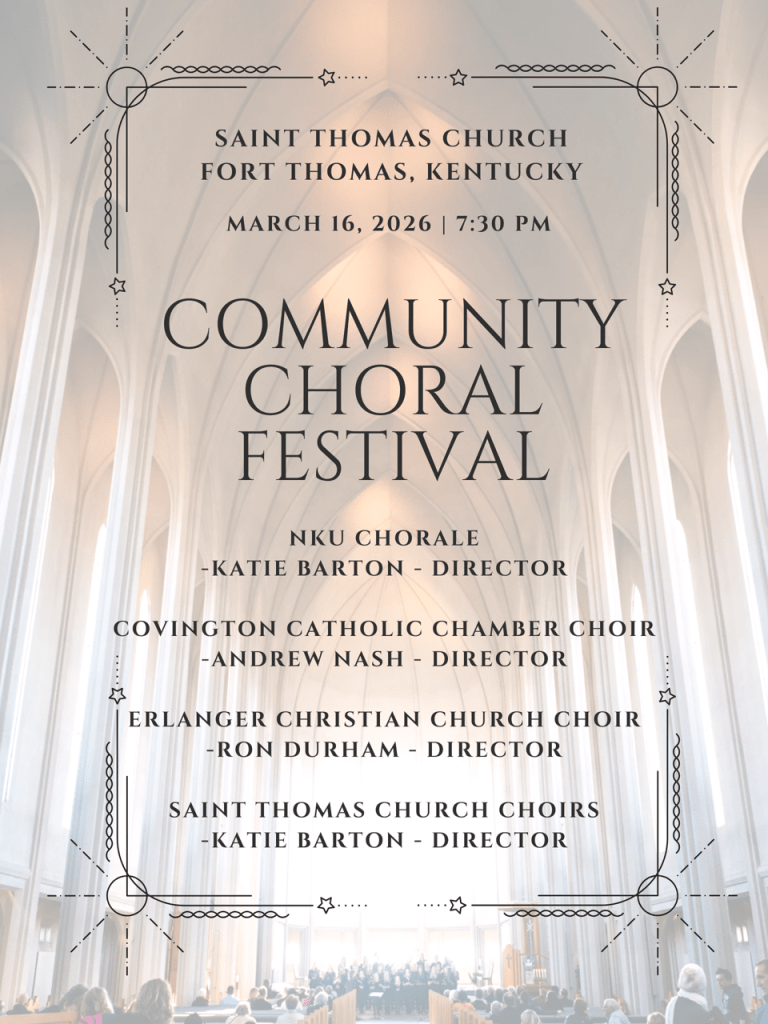 SAINT THOMAS CHURCH
FORT THOMAS, KENTUCKY

MARCH 16, 2026 | 7:30 PM

COMMUNITY CHORAL FESTIVAL

NKU CHORALE
-KATIE BARTON - DIRECTOR

COVINGTON CATHOLIC CHAMBER CHOIR
-ANDREW NASH - DIRECTOR

ERLANGER CHRISTIAN CHURCH CHOIR
-RON DURHAM - DIRECTOR

SAINT THOMAS CHURCH CHOIRS
-KATIE BARTON - DIRECTOR